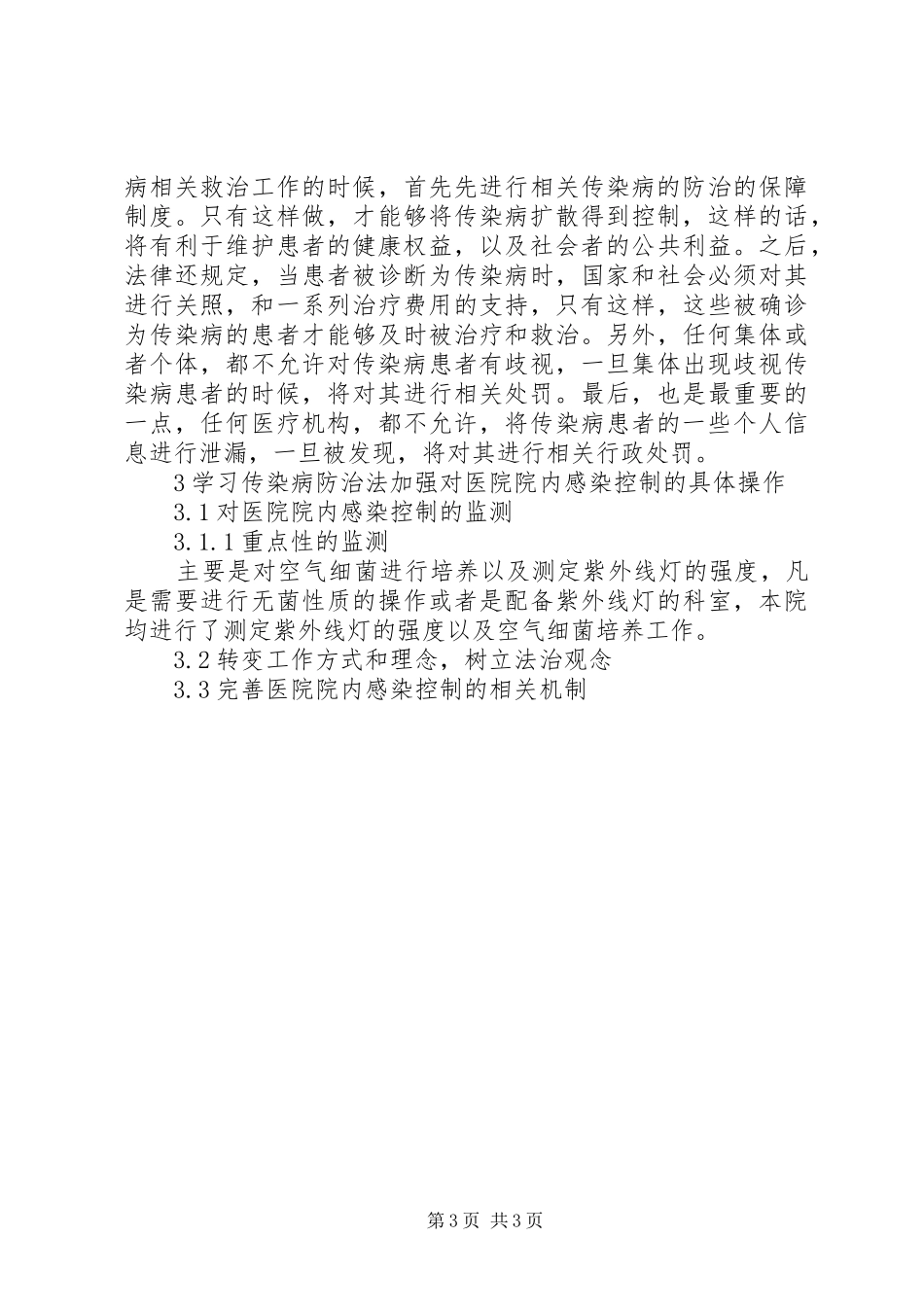 病相关救治工作的时候，首先先进行相关传染病的防治的保障制度。只有这样做，才能够将传染病扩散得到控制，这样的话，将有利于维护患者的健康权益，以及社会者的公共利益。之后，法律还规定，当患者被诊断为传染病时，国家和社会必须对其进行关照，和一系列治疗费用的支持，只有这样，这些被确诊为传染病的患者才能够及时被治疗和救治。另外，任何集体或者个体，都不允许对传染病患者有歧视，一旦集体出现歧视传染病患者的时候，将对其进行相关处罚。最后，也是最重要的一点，任何医疗机构，都不允许，将传染病患者的一些个人信息进行泄漏，一旦被发现，将对其进行相关行政处罚。

3 学习传染病防治法加强对医院院内感染控制的具体操作

3.1 对医院院内感染控制的监测

3.1.1 重点性的监测

主要是对空气细菌进行培养以及测定紫外线灯的强度，凡是需要进行无菌性质的操作或者是配备紫外线灯的科室，本院均进行了测定紫外线灯的强度以及空气细菌培养工作。

3.2 转变工作方式和理念，树立法治观念

3.3 完善医院院内感染控制的相关机制

第 3 页 共 3 页